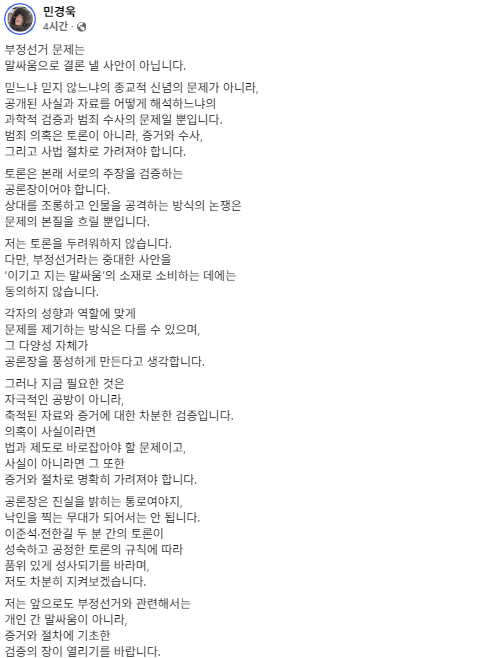 민경욱
4시간 ·

부정선거 문제는
말싸움으로 결론 낼 사안이 아닙니다.

믿느냐 믿지 않느냐의 종교적 신념의 문제가 아니라,
공개된 사실과 자료를 어떻게 해석하느냐의
과학적 검증과 범죄 수사의 문제일 뿐입니다.
범죄 의혹은 토론이 아니라, 증거와 수사,
그리고 사법 절차로 가려져야 합니다.

토론은 본래 서로의 주장을 검증하는
공론장이어야 합니다.
상대를 조롱하고 인물을 공격하는 방식의 논쟁은
문제의 본질을 흐릴 뿐입니다.

저는 토론을 두려워하지 않습니다.
다만, 부정선거라는 중대한 사안을
'이기고 지는 말싸움'의 소재로 소비하는 데에는
동의하지 않습니다.

각자의 성향과 역할에 맞게
문제를 제기하는 방식은 다를 수 있으며,
그 다양성 자체가
공론장을 풍성하게 만든다고 생각합니다.

그러나 지금 필요한 것은
자극적인 공방이 아니라,
축적된 자료와 증거에 대한 차분한 검증입니다.
의혹이 사실이라면
법과 제도로 바로잡아야 할 문제이고,
사실이 아니라면 그 또한
증거와 절차로 명확히 가려져야 합니다.

공론장은 진실을 밝히는 통로여야지,
낙인을 찍는 무대가 되어서는 안 됩니다.
이준석·전한길 두 분 간의 토론이
성숙하고 공정한 토론의 규칙에 따라
품위 있게 성사되기를 바라며,
저도 차분히 지켜보겠습니다.

저는 앞으로도 부정선거와 관련해서는
개인 간 말싸움이 아니라,
증거와 절차에 기초한
검증의 장이 열리기를 바랍니다.